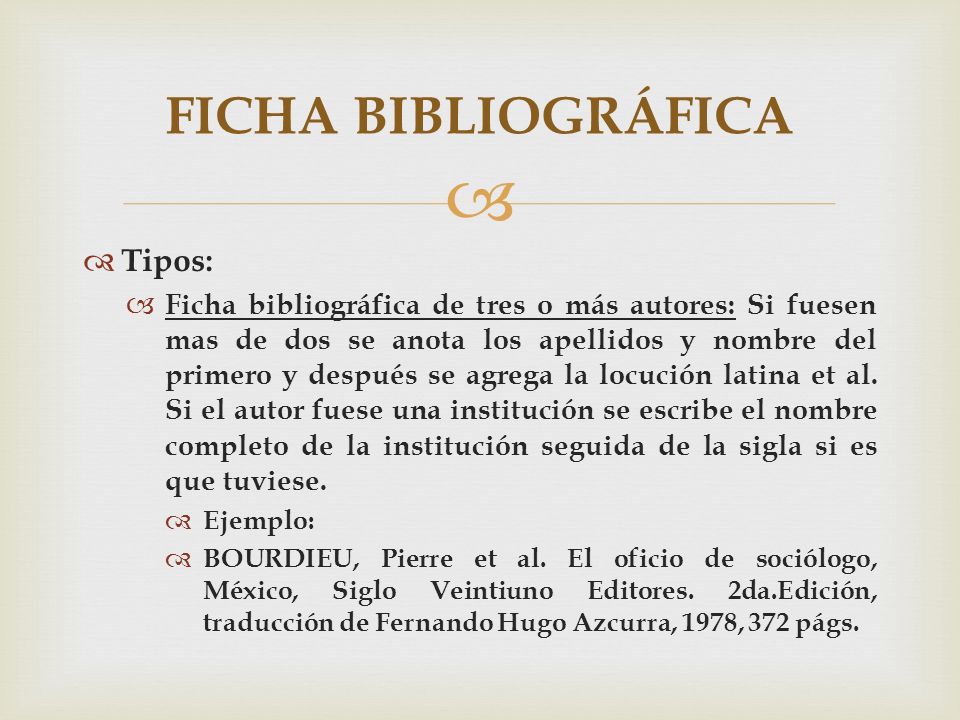 FICHA BIBLIOGRÁFICA

Tipos:

Ficha bibliográfica de tres o más autores: Si fuesen mas de dos se anota los apellidos y nombre del primero y después se agrega la locución latina et al. Si el autor fuese una institución se escribe el nombre completo de la institución seguida de la sigla si es que tuviese.

Ejemplo:

BOURDIEU, Pierre et al. El oficio de sociólogo, México, Siglo Veintiuno Editores. 2da.Edición, traducción de Fernando Hugo Azcurra, 1978, 372 págs.